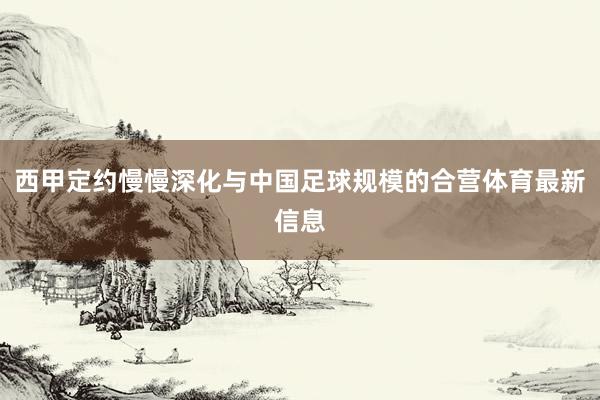 西甲定约慢慢深化与中国足球规模的合营体育最新信息